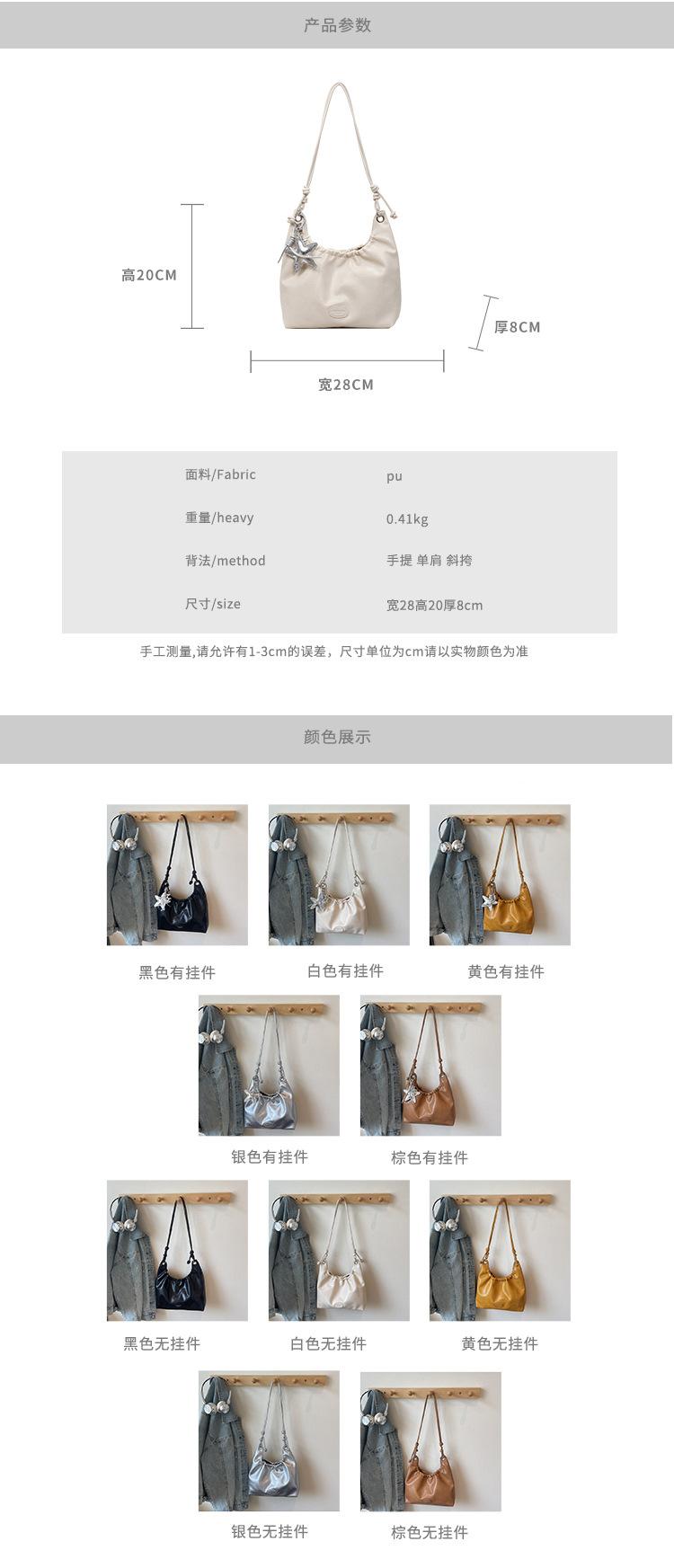 产品参数

高20CM

厚8CM

宽28CM

面料/Fabric pu

重量/heavy 0.41kg

背法/method 手提 单肩 斜挎

尺寸/size 宽28高20厚8cm

手工测量,请允许有1-3cm的误差，尺寸单位为cm请以实物颜色为准

颜色展示

黑色有挂件

白色有挂件

黄色有挂件

银色有挂件

棕色有挂件

黑色无挂件

白色无挂件

黄色无挂件

银色无挂件

棕色无挂件